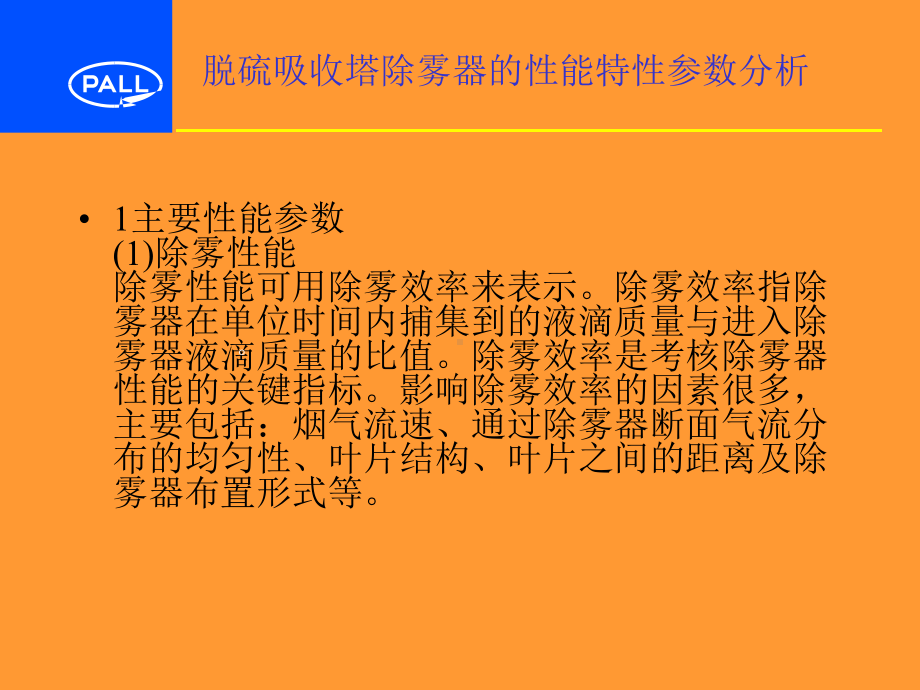 PALL

脱硫吸收塔除雾器的性能特性参数分析

• 1主要性能参数
(1)除雾性能
除雾性能可用除雾效率来表示。除雾效率指除雾器在单位时间内捕集到的液滴质量与进入除雾器液滴质量的比值。除雾效率是考核除雾器性能的关键指标。影响除雾效率的因素很多，主要包括：烟气流速、通过除雾器断面气流分布的均匀性、叶片结构、叶片之间的距离及除雾器布置形式等。